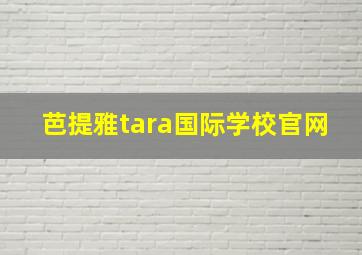 芭提雅tara国际学校官网